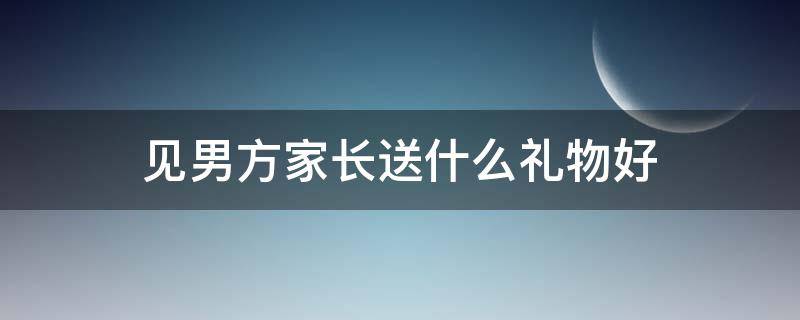 见男方家长送什么礼物好